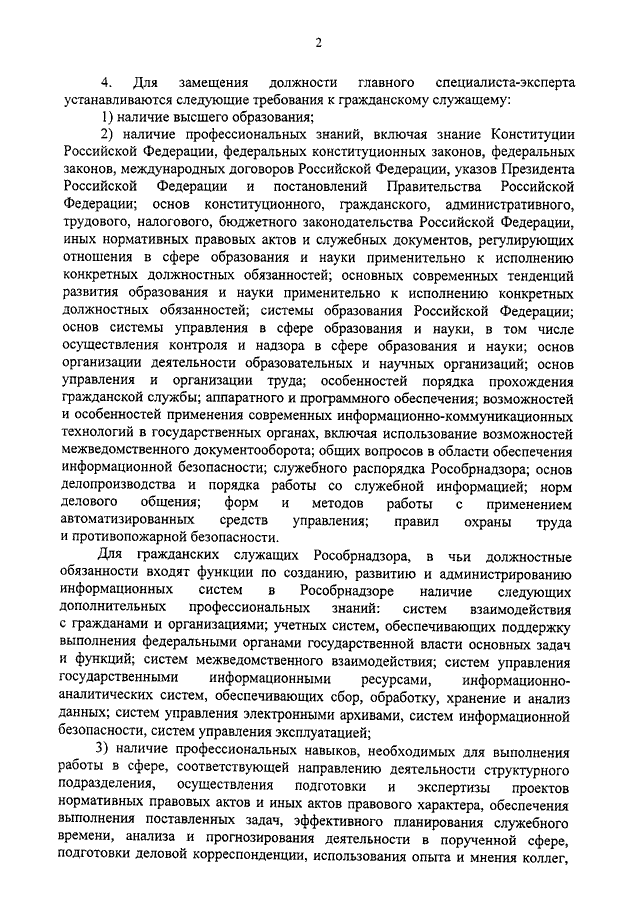 2

4. Для замещения должности главного специалиста-эксперта устанавливаются следующие требования к гражданскому служащему:

1) наличие высшего образования;

2) наличие профессиональных знаний, включая знание Конституции Российской Федерации, федеральных конституционных законов, федеральных законов, международных договоров Российской Федерации, указов Президента Российской Федерации и постановлений Правительства Российской Федерации; основ конституционного, гражданского, административного, трудового, налогового, бюджетного законодательства Российской Федерации, иных нормативных правовых актов и служебных документов, регулирующих отношения в сфере образования и науки применительно к исполнению конкретных должностных обязанностей; основных современных тенденций развития образования и науки применительно к исполнению конкретных должностных обязанностей; системы образования Российской Федерации; основ системы управления в сфере образования и науки, в том числе осуществления контроля и надзора в сфере образования и науки; основ организации деятельности образовательных и научных организаций; основ управления и организации труда; особенностей порядка прохождения гражданской службы; аппаратного и программного обеспечения; возможностей и особенностей применения современных информационно-коммуникационных технологий в государственных органах, включая использование возможностей межведомственного документооборота; общих вопросов в области обеспечения информационной безопасности; служебного распорядка Рособрнадзора; основ делопроизводства и порядка работы со служебной информацией; норм делового общения; форм и методов работы с применением автоматизированных средств управления; правил охраны труда и противопожарной безопасности.

Для гражданских служащих Рособрнадзора, в чьи должностные обязанности входят функции по созданию, развитию и администрированию информационных систем в Рособрнадзоре наличие следующих дополнительных профессиональных знаний: систем взаимодействия с гражданами и организациями; учетных систем, обеспечивающих поддержку выполнения федеральными органами государственной власти основных задач и функций; систем межведомственного взаимодействия; систем управления государственными информационными ресурсами, информационно-аналитических систем, обеспечивающих сбор, обработку, хранение и анализ данных; систем управления электронными архивами, систем информационной безопасности, систем управления эксплуатацией;

3) наличие профессиональных навыков, необходимых для выполнения работы в сфере, соответствующей направлению деятельности структурного подразделения, осуществления подготовки и экспертизы проектов нормативных правовых актов и иных актов правового характера, обеспечения выполнения поставленных задач, эффективного планирования служебного времени, анализа и прогнозирования деятельности в порученной сфере, подготовки деловой корреспонденции, использования опыта и мнения коллег,